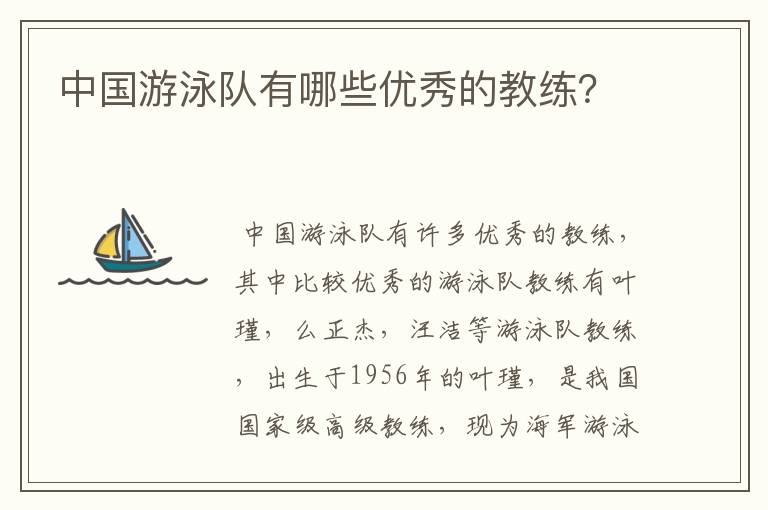 中国游泳队有哪些优秀的教练?

中国游泳队有许多优秀的教练，其中比较优秀的游泳队教练有叶瑾，么正杰，汪洁等游泳队教练，出生于1956年的叶瑾，是我国国家级高级教练，现为海军游泳